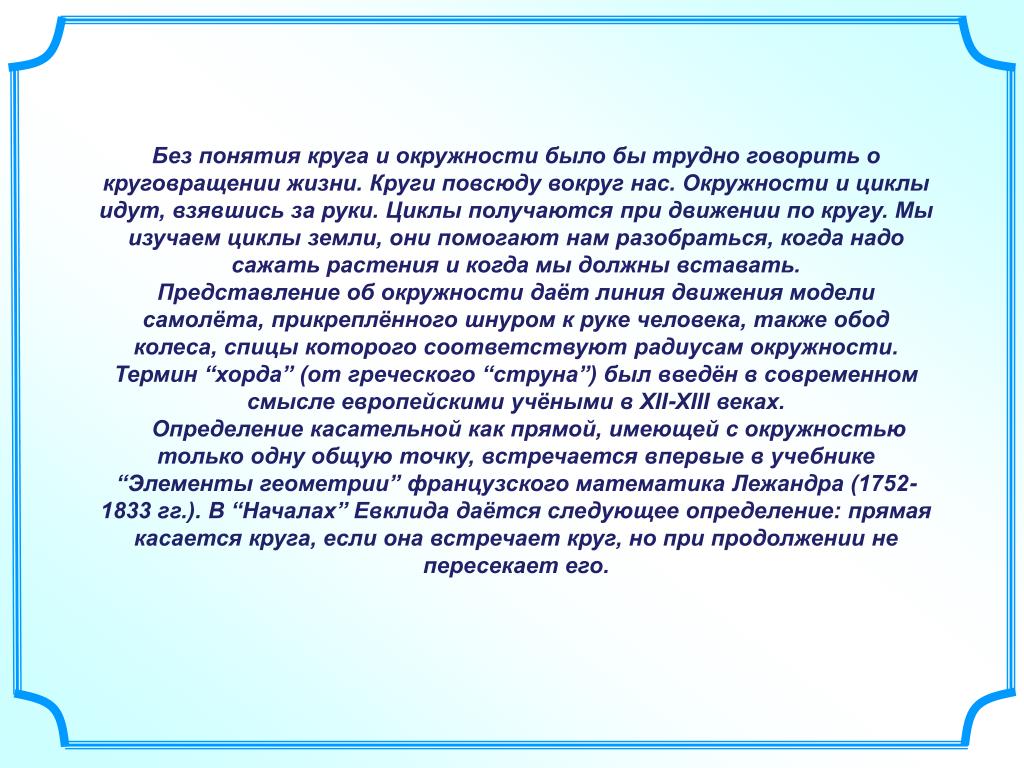 Без понятия круга и окружности было бы трудно говорить о круговращении жизни. Круги повсюду вокруг нас. Окружности и циклы идут, взявшись за руки. Циклы получаются при движении по кругу. Мы изучаем циклы земли, они помогают нам разобраться, когда надо сажать растения и когда мы должны вставать.
Представление об окружности даёт линия движения модели самолёта, прикреплённого шнуром к руке человека, также обод колеса, спицы которого соответствуют радиусам окружности. Термин “хорда” (от греческого “струна”) был введён в современном смысле европейскими учёными в XII-XIII веках.
Определение касательной как прямой, имеющей с окружностью только одну общую точку, встречается впервые в учебнике “Элементы геометрии” французского математика Лежандра (1752-1833 гг.). В “Началах” Евклида даётся следующее определение: прямая касается круга, если она встречает круг, но при продолжении не пересекает его.